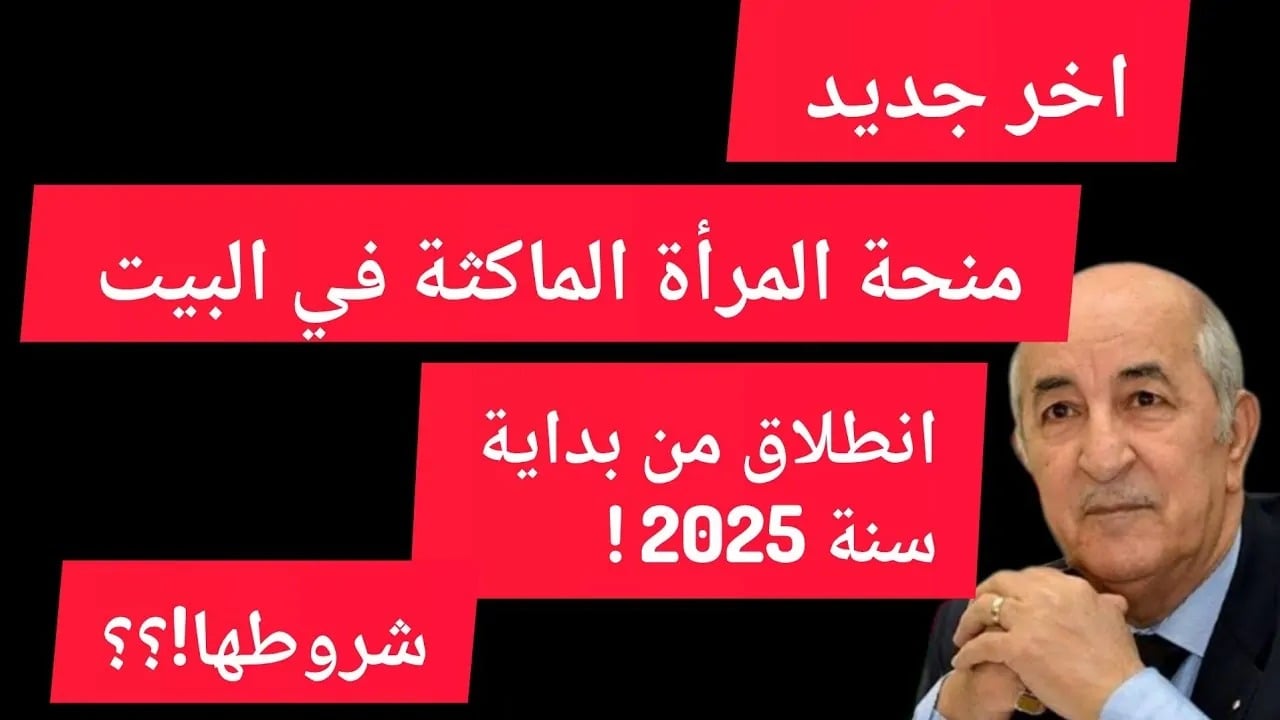 اخر جديد

منحة المرأة الماكثة في البيت

انطلاق من بداية سنة 2025 !

شروطها!؟؟